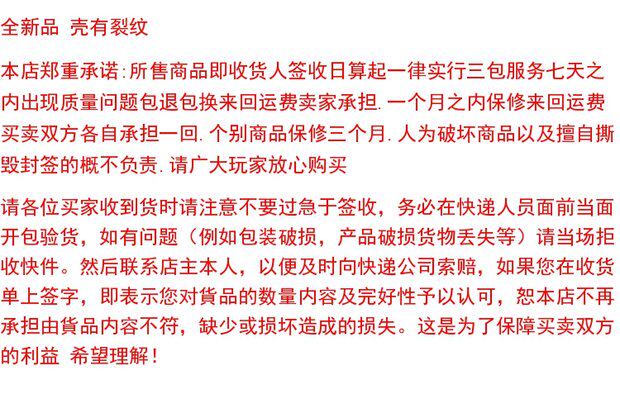 全新品 壳有裂纹

本店郑重承诺:所售商品即收货人签收日算起一律实行三包服务七天之内出现质量问题包退包换来回运费卖家承担.一个月之内保修来回运费买卖双方各自承担一回.个别商品保修三个月.人为破坏商品以及擅自撕毁封签的概不负责.请广大玩家放心购买

请各位买家收到货时请注意不要过急于签收，务必在快递人员面前当面开包验货，如有问题（例如包装破损，产品破损货物丢失等）请当场拒收快件。然后联系店主本人，以便及时向快递公司索赔，如果您在收货单上签字，即表示您对貨品的数量内容及完好性予以认可，恕本店不再承担由貨品内容不符，缺少或损坏造成的损失。这是为了保障买卖双方的利益 希望理解！